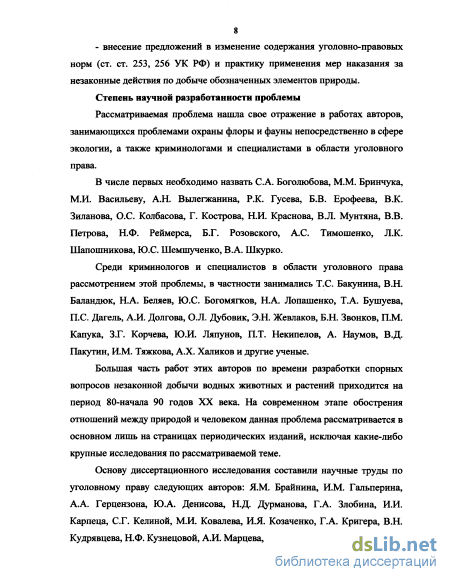 8

- внесение предложений в изменение содержания уголовно-правовых норм (ст. ст. 253, 256 УК РФ) и практику применения мер наказания за незаконные действия по добыче обозначенных элементов природы.

Степень научной разработанности проблемы

Рассматриваемая проблема нашла свое отражение в работах авторов, занимающихся проблемами охраны флоры и фауны непосредственно в сфере экологии, а также криминологами и специалистами в области уголовного права.

В числе первых необходимо назвать С.А. Боголюбова, М.М. Бринчука, М.И. Васильеву, А.Н. Вылегжанина, Р.К. Гусева, Б.В. Ерофеева, В.К. Зиланова, О.С. Колбасова, Г. Кострова, Н.И. Краснова, В.Л. Мунтяна, В.В. Петрова, Н.Ф. Реймерса, Б.Г. Розовского, А.С. Тимошенко, Л.К. Шапошникова, Ю.С. Шемшученко, В.А. Шкурко.

Среди криминологов и специалистов в области уголовного права рассмотрением этой проблемы, в частности занимались Т.С. Бакунина, В.Н. Баландюк, Н.А. Беляев, Ю.С. Богомягков, Н.А. Лопашенко, Т.А. Бушуева, П.С. Дагель, А.И. Долгова, О.Л. Дубовик, Э.Н. Жевлаков, Б.Н. Звонков, П.М. Капука, З.Г. Корчева, Ю.И. Ляпунов, П.Т. Некипелов, А. Наумов, В.Д. Пакутин, И.М. Тяжкова, А.Х. Халиков и другие ученые.

Большая часть работ этих авторов по времени разработки спорных вопросов незаконной добычи водных животных и растений приходится на период 80-начала 90 годов XX века. На современном этапе обострения отношений между природой и человеком данная проблема рассматривается в основном лишь на страницах периодических изданий, исключая какие-либо крупные исследования по рассматриваемой теме.

Основу диссертационного исследования составили научные труды по уголовному праву следующих авторов: Я.М. Брайнина, И.М. Гальперина, А.А. Герцензона, Ю.А. Денисова, Н.Д. Дурманова, Г.А. Злобина, И.И. Карпеца, С.Г. Келиной, М.И. Ковалева, И.Я. Козаченко, Г.А. Кригера, В.Н. Кудрявцева, Н.Ф. Кузнецовой, А.И. Марцева,

dsLib.net
библиотека диссертаций